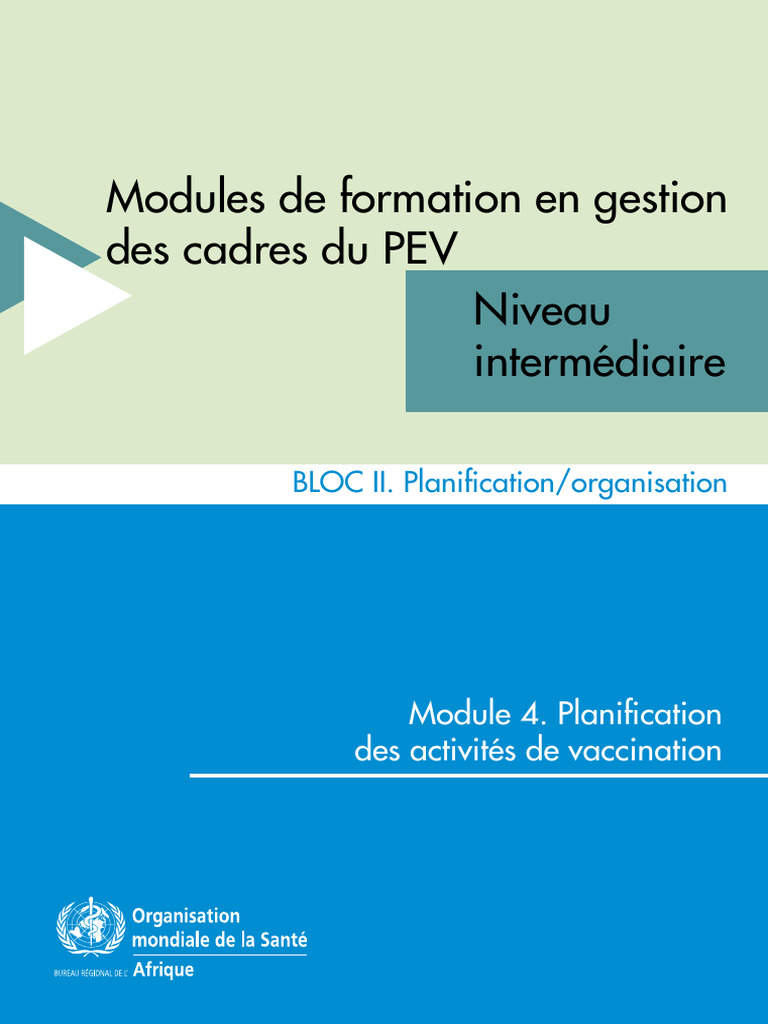 Modules de formation en gestion des cadres du PEV

Niveau intermédiaire

BLOC II. Planification/organisation

Module 4. Planification des activités de vaccination

Organisation mondiale de la Santé

BUREAU RÉGIONAL DE L' Afrique